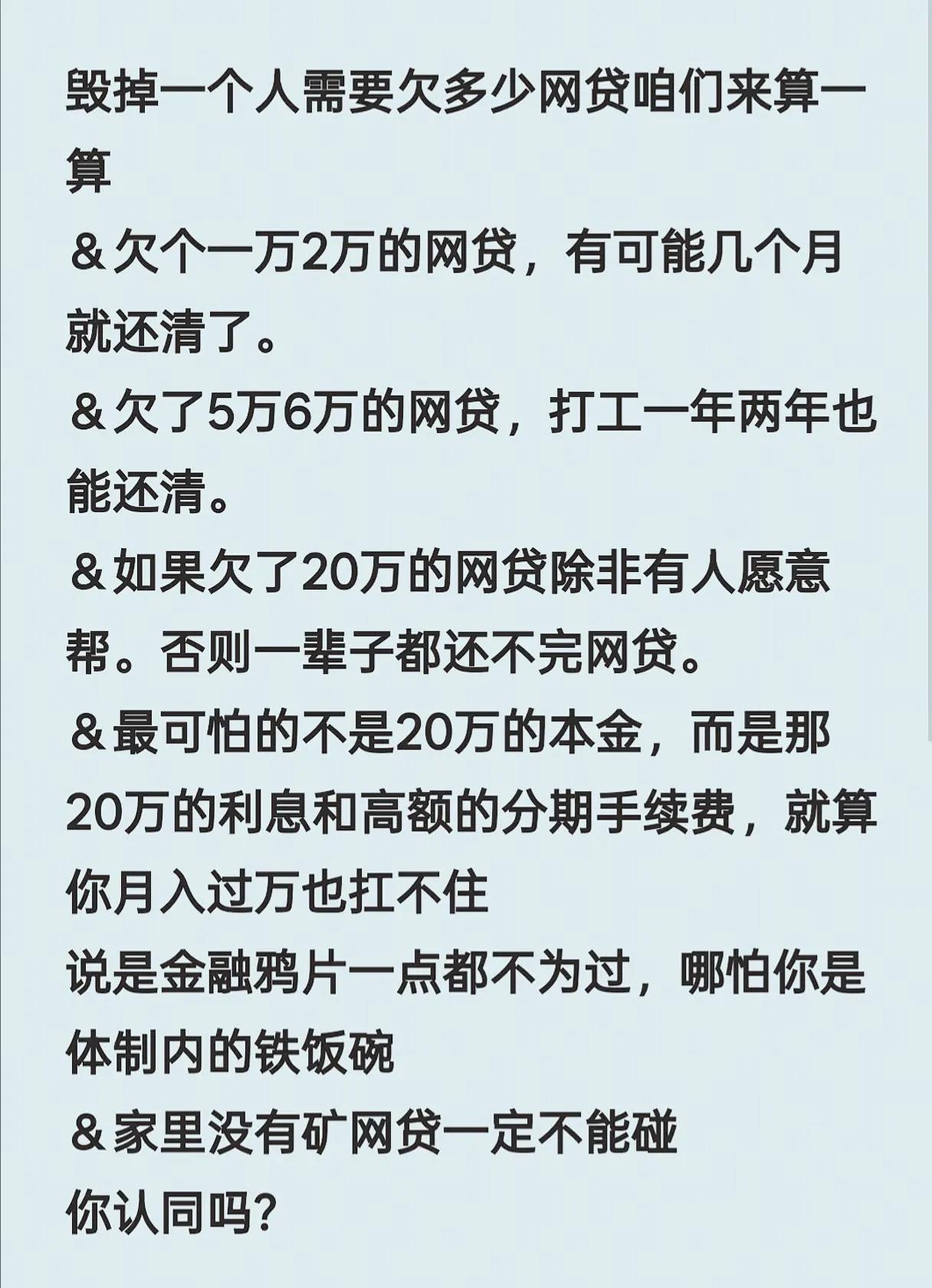 毁掉一个人需要欠多少网贷咱们来算一算

＆欠个一万2万的网贷，有可能几个月就还清了。

＆欠了5万6万的网贷，打工一年两年也能还清。

＆如果欠了20万的网贷除非有人愿意帮。否则一辈子都还不完网贷。

＆最可怕的不是20万的本金，而是那20万的利息和高额的分期手续费，就算你月入过万也扛不住

说是金融鸦片一点都不为过，哪怕你是体制内的铁饭碗

＆家里没有矿网贷一定不能碰

你认同吗?